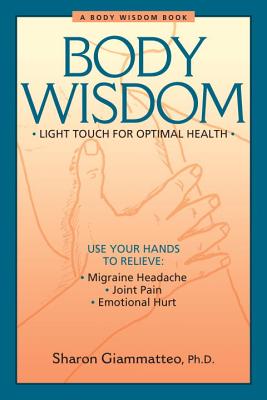 A BODY WISDOM BOOK

BODY WISDOM

• LIGHT TOUCH FOR OPTIMAL HEALTH •

USE YOUR HANDS TO RELIEVE:
• Migraine Headache
• Joint Pain
• Emotional Hurt

Sharon Giammatteo, Ph.D.